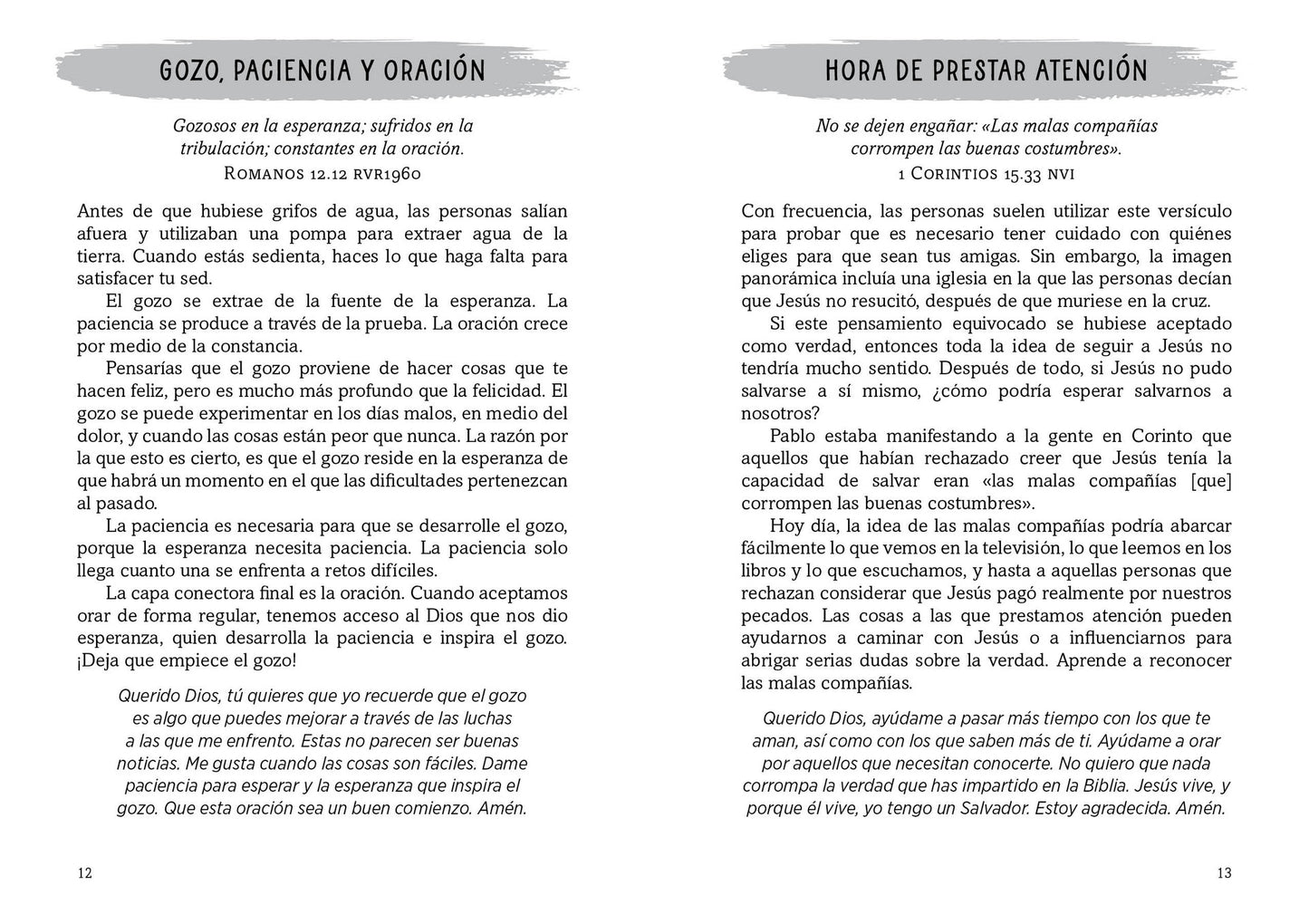 GOZO, PACIENCIA Y ORACIÓN

Gozosos en la esperanza; sufridos en la tribulación; constantes en la oración.
ROMANOS 12.12 RVR1960

Antes de que hubiese grifos de agua, las personas salían afuera y utilizaban una pompa para extraer agua de la tierra. Cuando estás sedienta, haces lo que haga falta para satisfacer tu sed.

El gozo se extrae de la fuente de la esperanza. La paciencia se produce a través de la prueba. La oración crece por medio de la constancia.

Pensarías que el gozo proviene de hacer cosas que te hacen feliz, pero es mucho más profundo que la felicidad. El gozo se puede experimentar en los días malos, en medio del dolor, y cuando las cosas están peor que nunca. La razón por la que esto es cierto, es que el gozo reside en la esperanza de que habrá un momento en el que las dificultades pertenezcan al pasado.

La paciencia es necesaria para que se desarrolle el gozo, porque la esperanza necesita paciencia. La paciencia solo llega cuanto una se enfrenta a retos difíciles.

La capa conectora final es la oración. Cuando aceptamos orar de forma regular, tenemos acceso al Dios que nos dio esperanza, quien desarrolla la paciencia e inspira el gozo. ¡Deja que empiece el gozo!

Querido Dios, tú quieres que yo recuerde que el gozo es algo que puedes mejorar a través de las luchas a las que me enfrento. Estas no parecen ser buenas noticias. Me gusta cuando las cosas son fáciles. Dame paciencia para esperar y la esperanza que inspira el gozo. Que esta oración sea un buen comienzo. Amén.

12

HORA DE PRESTAR ATENCIÓN

No se dejen engañar: «Las malas compañías corrompen las buenas costumbres».
1 CORINTIOS 15.33 NVI

Con frecuencia, las personas suelen utilizar este versículo para probar que es necesario tener cuidado con quiénes eliges para que sean tus amigas. Sin embargo, la imagen panorámica incluía una iglesia en la que las personas decían que Jesús no resucitó, después de que muriese en la cruz.

Si este pensamiento equivocado se hubiese aceptado como verdad, entonces toda la idea de seguir a Jesús no tendría mucho sentido. Después de todo, si Jesús no pudo salvarse a sí mismo, ¿cómo podría esperar salvarnos a nosotros?

Pablo estaba manifestando a la gente en Corinto que aquellos que habían rechazado creer que Jesús tenía la capacidad de salvar eran «las malas compañías [que] corrompen las buenas costumbres».

Hoy día, la idea de las malas compañías podría abarcar fácilmente lo que vemos en la televisión, lo que leemos en los libros y lo que escuchamos, y hasta a aquellas personas que rechazan considerar que Jesús pagó realmente por nuestros pecados. Las cosas a las que prestamos atención pueden ayudarnos a caminar con Jesús o a influenciarnos para abrigar serias dudas sobre la verdad. Aprende a reconocer las malas compañías.

Querido Dios, ayúdame a pasar más tiempo con los que te aman, así como con los que saben más de ti. Ayúdame a orar por aquellos que necesitan conocerte. No quiero que nada corrompa la verdad que has impartido en la Biblia. Jesús vive, y porque él vive, yo tengo un Salvador. Estoy agradecida. Amén.

13